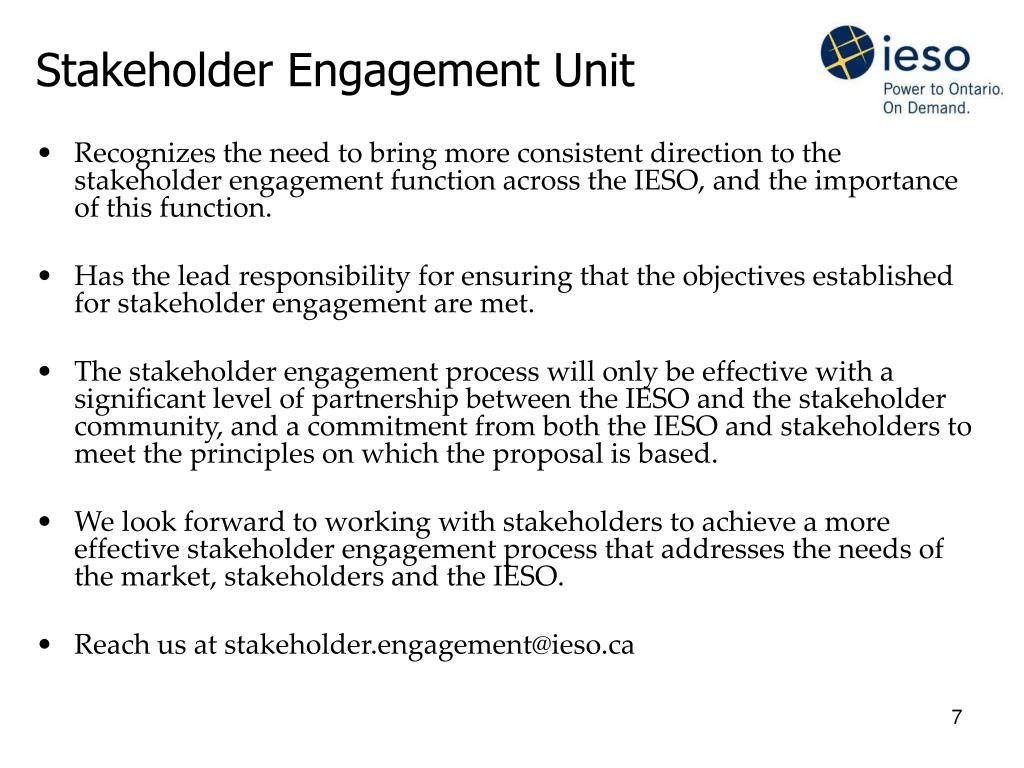 Stakeholder Engagement Unit

ieso
Power to Ontario.
On Demand.

• Recognizes the need to bring more consistent direction to the stakeholder engagement function across the IESO, and the importance of this function.

• Has the lead responsibility for ensuring that the objectives established for stakeholder engagement are met.

• The stakeholder engagement process will only be effective with a significant level of partnership between the IESO and the stakeholder community, and a commitment from both the IESO and stakeholders to meet the principles on which the proposal is based.

• We look forward to working with stakeholders to achieve a more effective stakeholder engagement process that addresses the needs of the market, stakeholders and the IESO.

• Reach us at stakeholder.engagement@ieso.ca

7